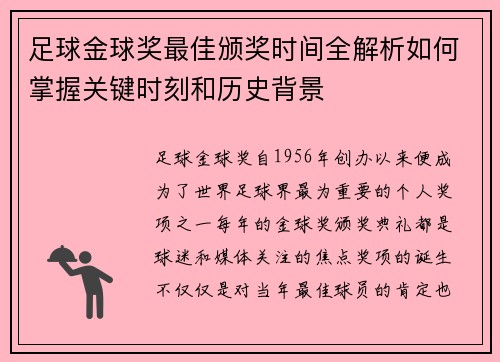 足球金球奖最佳颁奖时间全解析如何掌握关键时刻和历史背景

足球金球奖自1956年创办以来便成为了世界足球界最为重要的个人奖项之一每年的金球奖颁奖典礼都是球迷和媒体关注的焦点奖项的诞生不仅仅是对当年最佳球员的肯定也